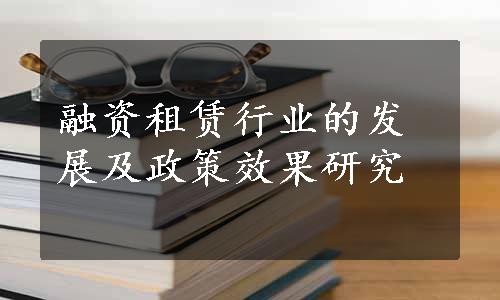 融资租赁行业的发展及政策效果研究